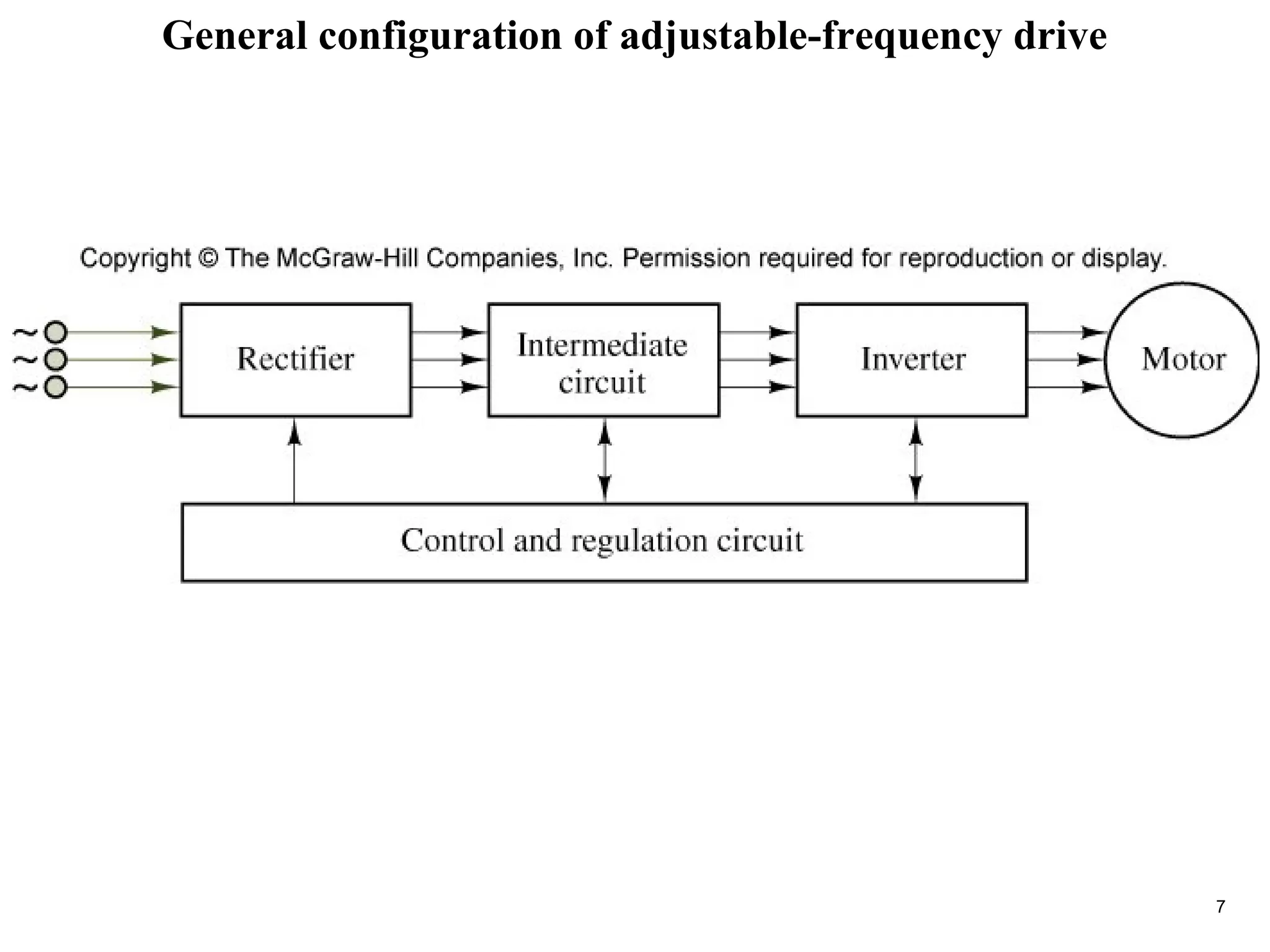 General configuration of adjustable-frequency drive

Copyright © The McGraw-Hill Companies, Inc. Permission required for reproduction or display.

~
~
~

Rectifier

Intermediate circuit

Inverter

Motor

Control and regulation circuit

7